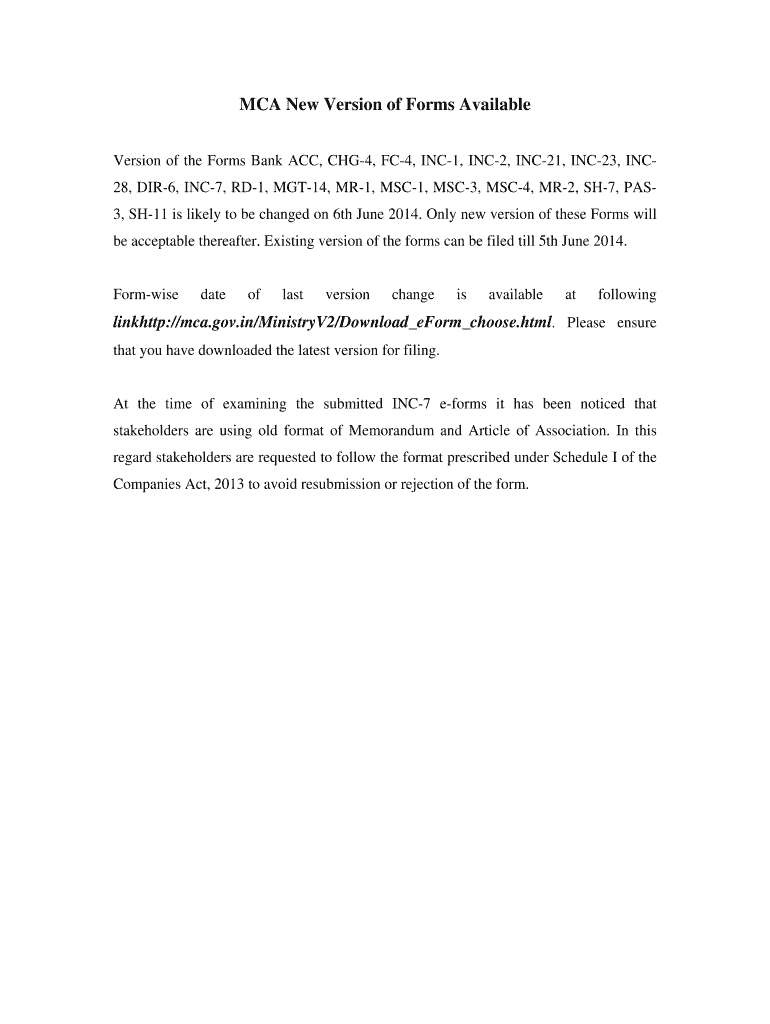 MCA New Version of Forms Available

Version of the Forms Bank ACC, CHG-4, FC-4, INC-1, INC-2, INC-21, INC-23, INC-28, DIR-6, INC-7, RD-1, MGT-14, MR-1, MSC-1, MSC-3, MSC-4, MR-2, SH-7, PAS-3, SH-11 is likely to be changed on 6th June 2014. Only new version of these Forms will be acceptable thereafter. Existing version of the forms can be filed till 5th June 2014.

Form-wise date of last version change is available at following linkhttp://mca.gov.in/MinistryV2/Download_eForm_choose.html. Please ensure that you have downloaded the latest version for filing.

At the time of examining the submitted INC-7 e-forms it has been noticed that stakeholders are using old format of Memorandum and Article of Association. In this regard stakeholders are requested to follow the format prescribed under Schedule I of the Companies Act, 2013 to avoid resubmission or rejection of the form.